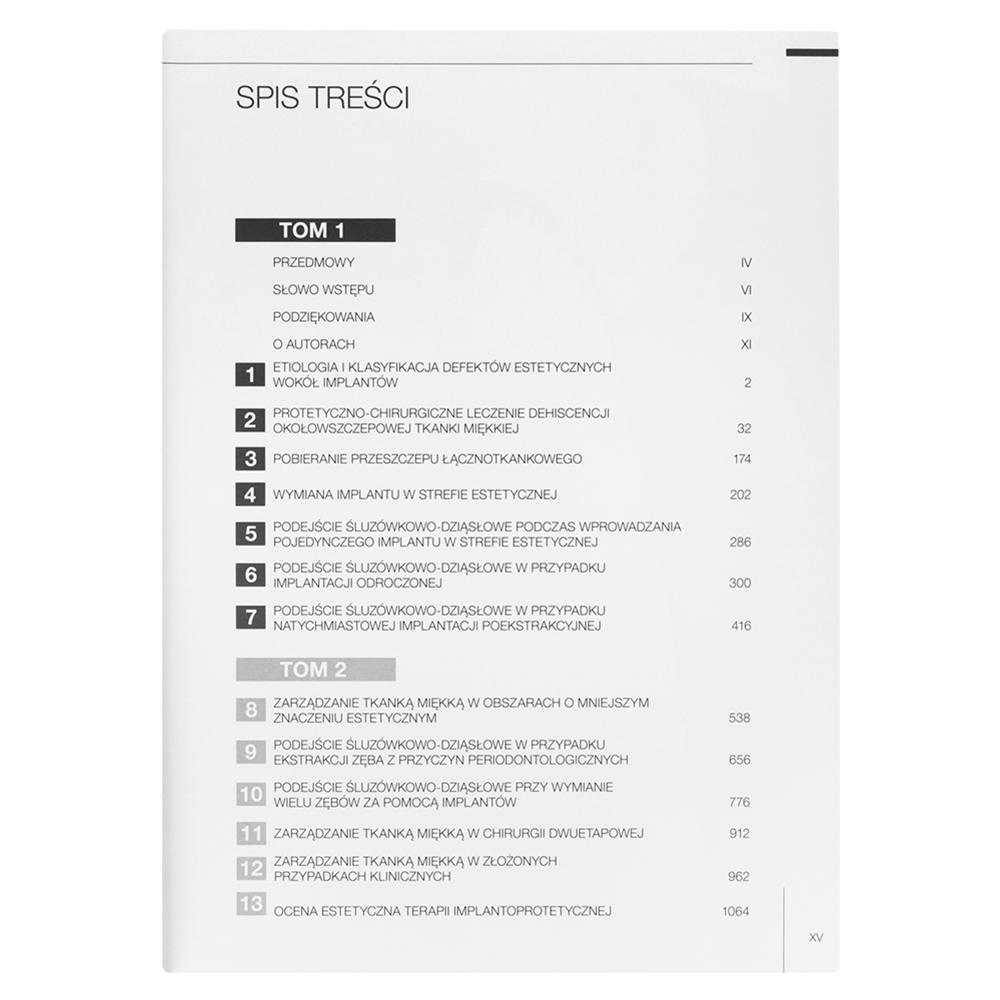 SPIS TREŚCI

TOM 1

PRZEDMOWY IV

SŁOWO WSTĘPU VI

PODZIĘKOWANIA IX

O AUTORACH XI

1 ETIOLOGIA I KLASYFIKACJA DEFEKTÓW ESTETYCZNYCH WOKÓŁ IMPLANTÓW 2

2 PROTETYCZNO-CHIRURGICZNE LECZENIE DEHISCENCJI OKOŁOWSZCZEPOWEJ TKANKI MIĘKKIEJ 32

3 POBIERANIE PRZESZCZEPU ŁĄCZNOTKANKOWEGO 174

4 WYMIANA IMPLANTU W STREFIE ESTETYCZNEJ 202

5 PODEJŚCIE ŚLUZÓWKOWO-DZIĄSŁOWE PODCZAS WPROWADZANIA POJEDYNCZEGO IMPLANTU W STREFIE ESTETYCZNEJ 286

6 PODEJŚCIE ŚLUZÓWKOWO-DZIĄSŁOWE W PRZYPADKU IMPLANTACJI ODROCZONEJ 300

7 PODEJŚCIE ŚLUZÓWKOWO-DZIĄSŁOWE W PRZYPADKU NATYCHMIASTOWEJ IMPLANTACJI POEKSTRAKCYJNEJ 416

TOM 2

8 ZARZĄDZANIE TKANKĄ MIĘKKĄ W OBSZARACH O MNIEJSZYM ZNACZENIU ESTETYCZNYM 538

9 PODEJŚCIE ŚLUZÓWKOWO-DZIĄSŁOWE W PRZYPADKU EKSTRAKCJI ZĘBA Z PRZYCZYN PERIODONTOLOGICZNYCH 656

10 PODEJŚCIE ŚLUZÓWKOWO-DZIĄSŁOWE PRZY WYMIANIE WIELU ZĘBÓW ZA POMOCĄ IMPLANTÓW 776

11 ZARZĄDZANIE TKANKĄ MIĘKKĄ W CHIRURGII DWUETAPOWEJ 912

12 ZARZĄDZANIE TKANKĄ MIĘKKĄ W ZŁOŻONYCH PRZYPADKACH KLINICZNYCH 962

13 OCENA ESTETYCZNA TERAPII IMPLANTOPROTETYCZNEJ 1064

XV